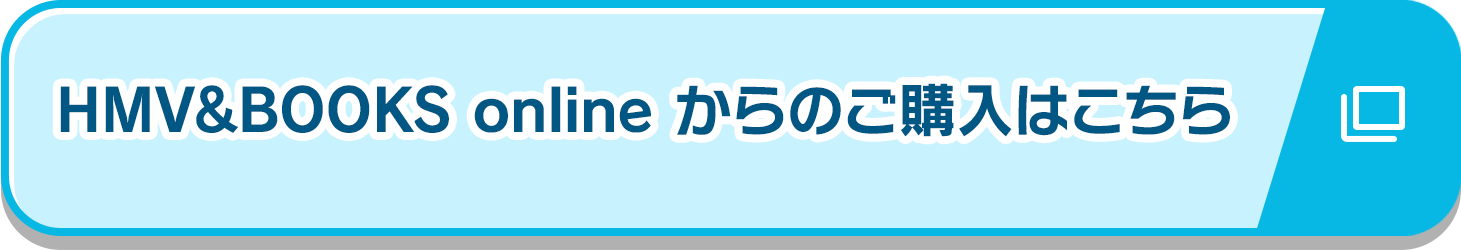 HMV&BOOKS online からのご購入はこちら